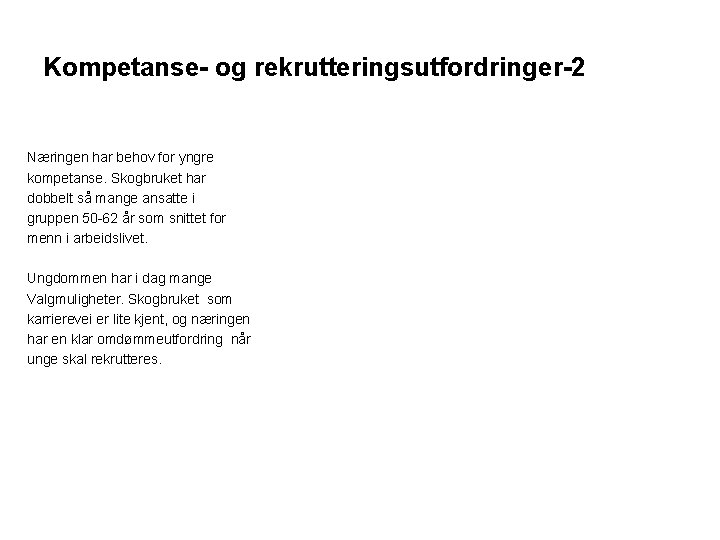 Kompetanse- og rekrutteringsutfordringer-2

Næringen har behov for yngre kompetanse. Skogbruket har dobbelt så mange ansatte i gruppen 50-62 år som snittet for menn i arbeidslivet.

Ungdommen har i dag mange Valgmuligheter. Skogbruket som karrierevei er lite kjent, og næringen har en klar omdømmeutfordring når unge skal rekrutteres.